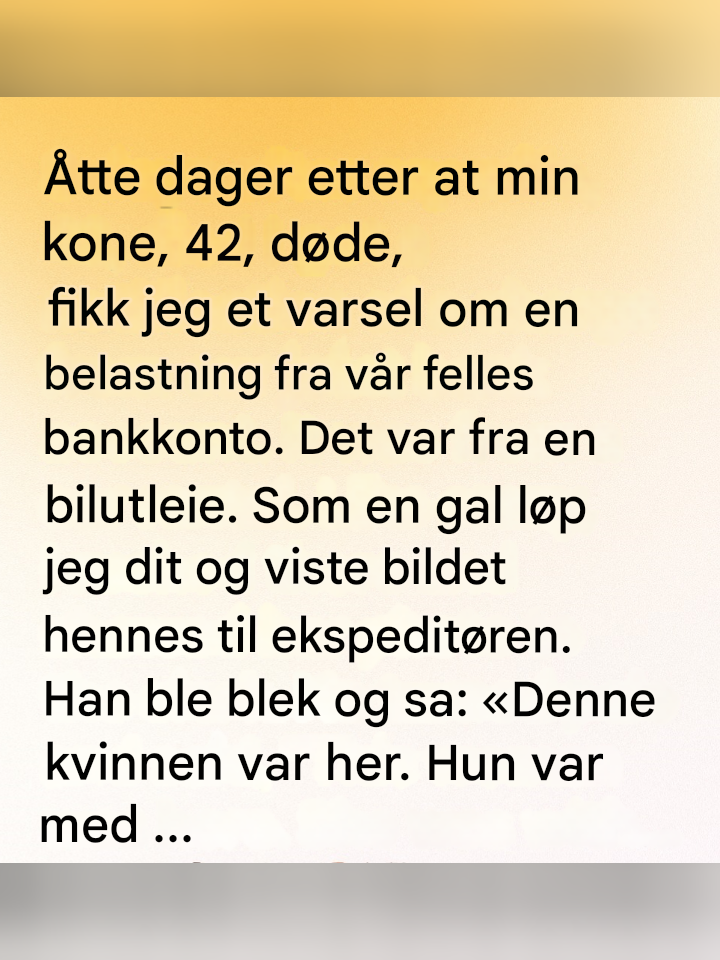 Åtte dager etter at min kone, 42, døde, fikk jeg et varsel om en belastning fra vår felles bankkonto. Det var fra en bilutleie. Som en gal løp jeg dit og viste bildet hennes til ekspeditøren. Han ble blek og sa: «Denne kvinnen var her. Hun var med ...